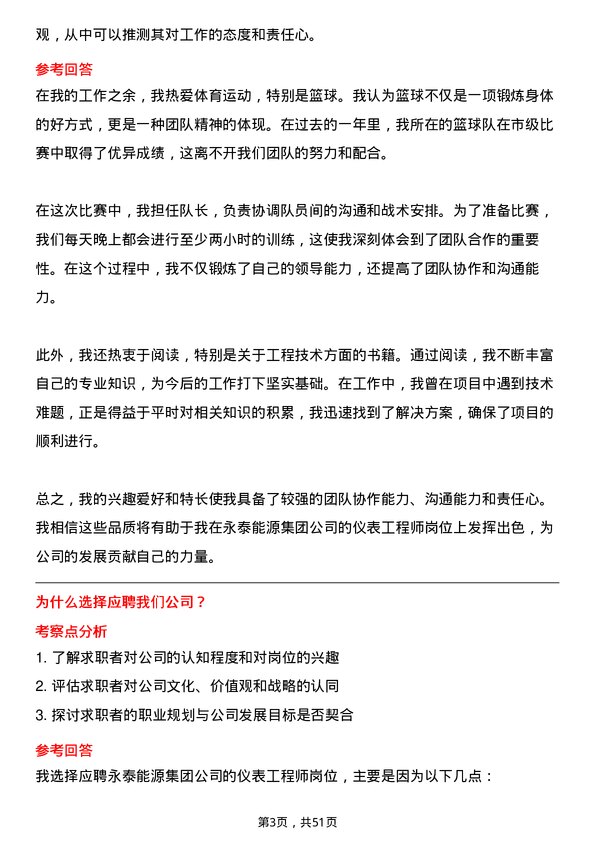 观，从中可以推测其对工作的态度和责任心。

参考回答

在我的工作之余，我热爱体育运动，特别是篮球。我认为篮球不仅是一项锻炼身体的好方式，更是一种团队精神的体现。在过去的一年里，我所在的篮球队在市级比赛中取得了优异成绩，这离不开我们团队的努力和配合。

在这次比赛中，我担任队长，负责协调队员间的沟通和战术安排。为了准备比赛，我们每天晚上都会进行至少两小时的训练，这使我深刻体会到了团队合作的重要性。在这个过程中，我不仅锻炼了自己的领导能力，还提高了团队协作和沟通能力。

此外，我还热衷于阅读，特别是关于工程技术方面的书籍。通过阅读，我不断丰富自己的专业知识，为今后的工作打下坚实基础。在工作中，我曾在项目中遇到技术难题，正是得益于平时对相关知识的积累，我迅速找到了解决方案，确保了项目的顺利进行。

总之，我的兴趣爱好和特长使我具备了较强的团队协作能力、沟通能力和责任心。我相信这些品质将有助于我在永泰能源集团公司的仪表工程师岗位上发挥出色，为公司的发展贡献自己的力量。

为什么选择应聘我们公司？

考察点分析

1. 了解求职者对公司的认知程度和对岗位的兴趣
2. 评估求职者对公司文化、价值观和战略的认同
3. 探讨求职者的职业规划与公司发展目标是否契合

参考回答

我选择应聘永泰能源集团公司的仪表工程师岗位，主要是因为以下几点：

第3页，共51页